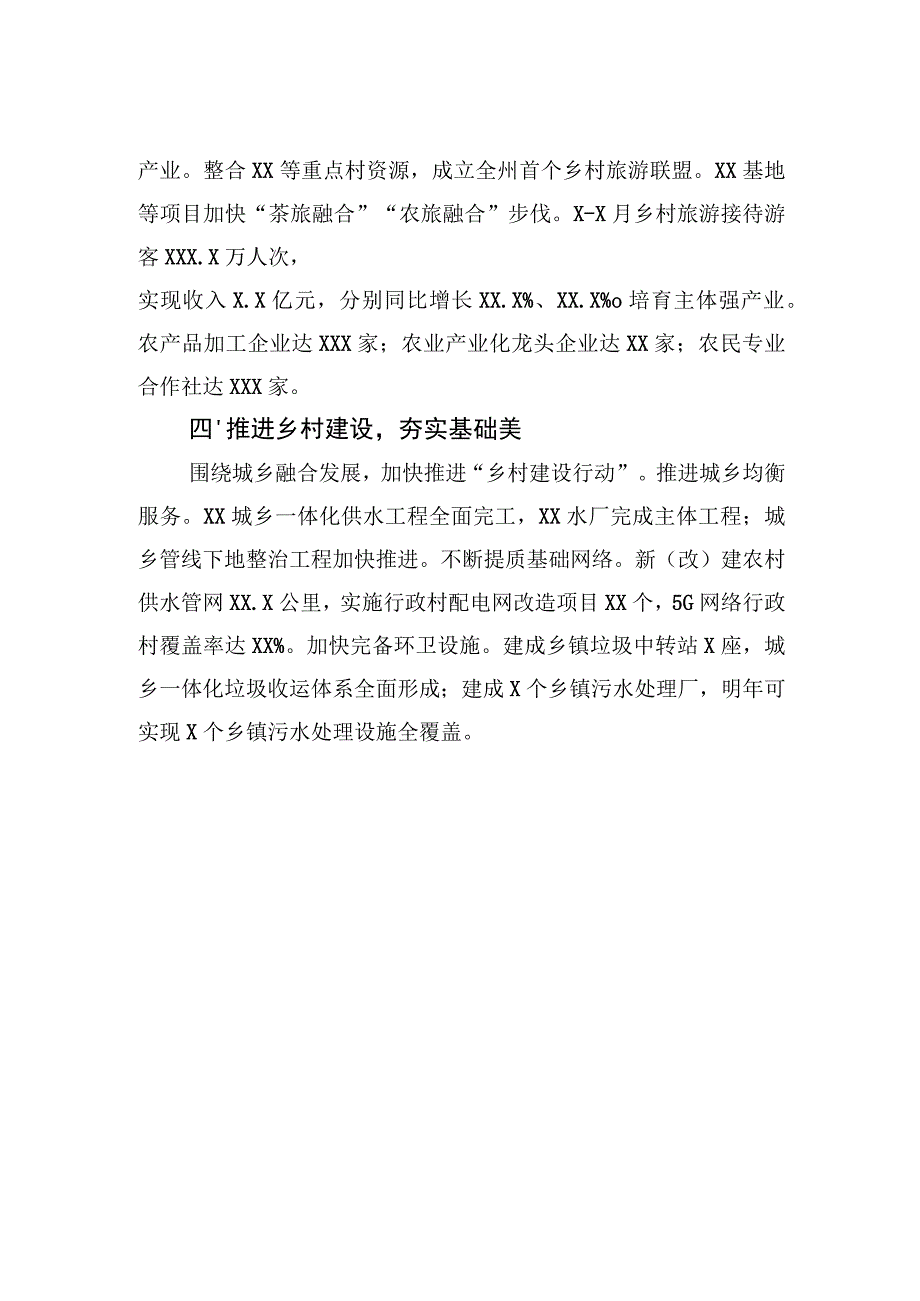 产业。整合XX等重点村资源，成立全州首个乡村旅游联盟。XX基地等项目加快“茶旅融合”“农旅融合”步伐。X-X月乡村旅游接待游客XXX.X万人次，
实现收入X.X亿元，分别同比增长XX.X%、XX.X%o培育主体强产业。农产品加工企业达XXX家；农业产业化龙头企业达XX家；农民专业合作社达XXX家。

四'推进乡村建设，夯实基础美

围绕城乡融合发展，加快推进“乡村建设行动”。推进城乡均衡服务。XX城乡一体化供水工程全面完工，XX水厂完成主体工程；城乡管线下地整治工程加快推进。不断提质基础网络。新（改）建农村供水管网XX.X公里，实施行政村配电网改造项目XX个，5G网络行政村覆盖率达XX%。加快完备环卫设施。建成乡镇垃圾中转站X座，城乡一体化垃圾收运体系全面形成；建成X个乡镇污水处理厂，明年可实现X个乡镇污水处理设施全覆盖。